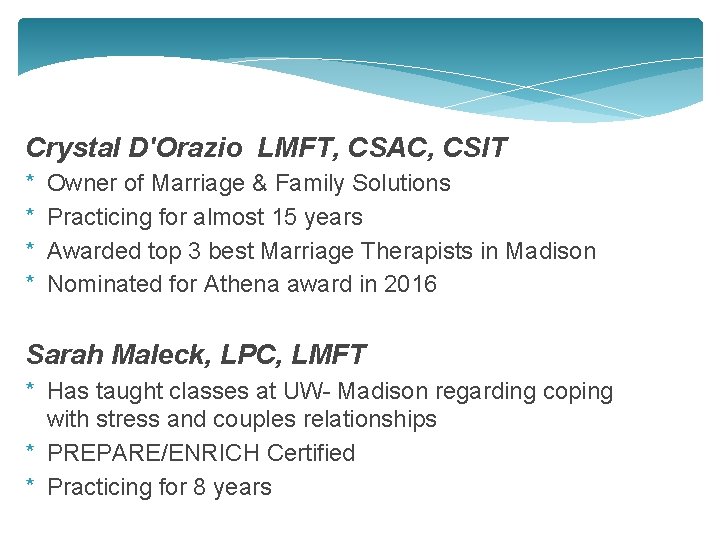 Crystal D'Orazio LMFT, CSAC, CSIT

* Owner of Marriage & Family Solutions
* Practicing for almost 15 years
* Awarded top 3 best Marriage Therapists in Madison
* Nominated for Athena award in 2016

Sarah Maleck, LPC, LMFT

* Has taught classes at UW- Madison regarding coping with stress and couples relationships
* PREPARE/ENRICH Certified
* Practicing for 8 years